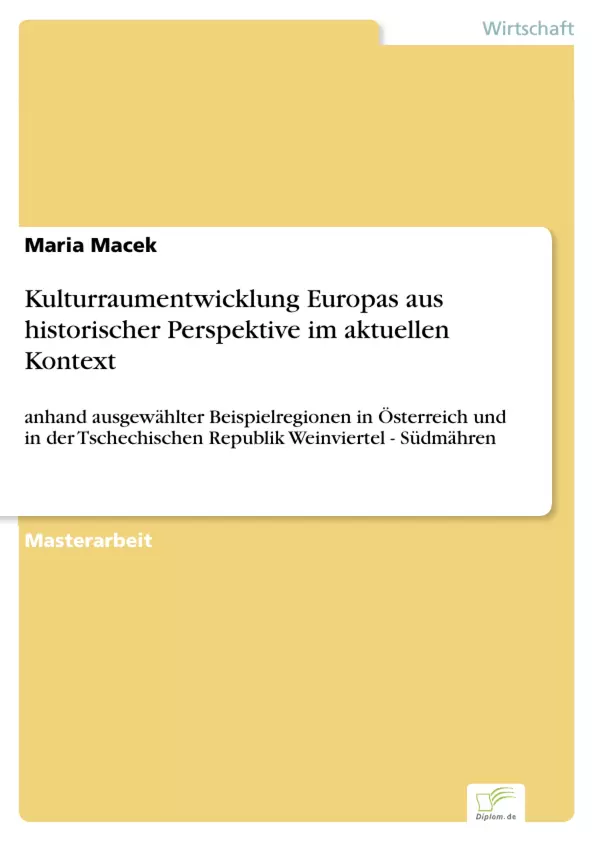 Wirtschaft

Maria Macek

Kulturraumentwicklung Europas aus historischer Perspektive im aktuellen Kontext

anhand ausgewählter Beispielregionen in Österreich und in der Tschechischen Republik Weinviertel - Südmähren

Masterarbeit

Diplom.de